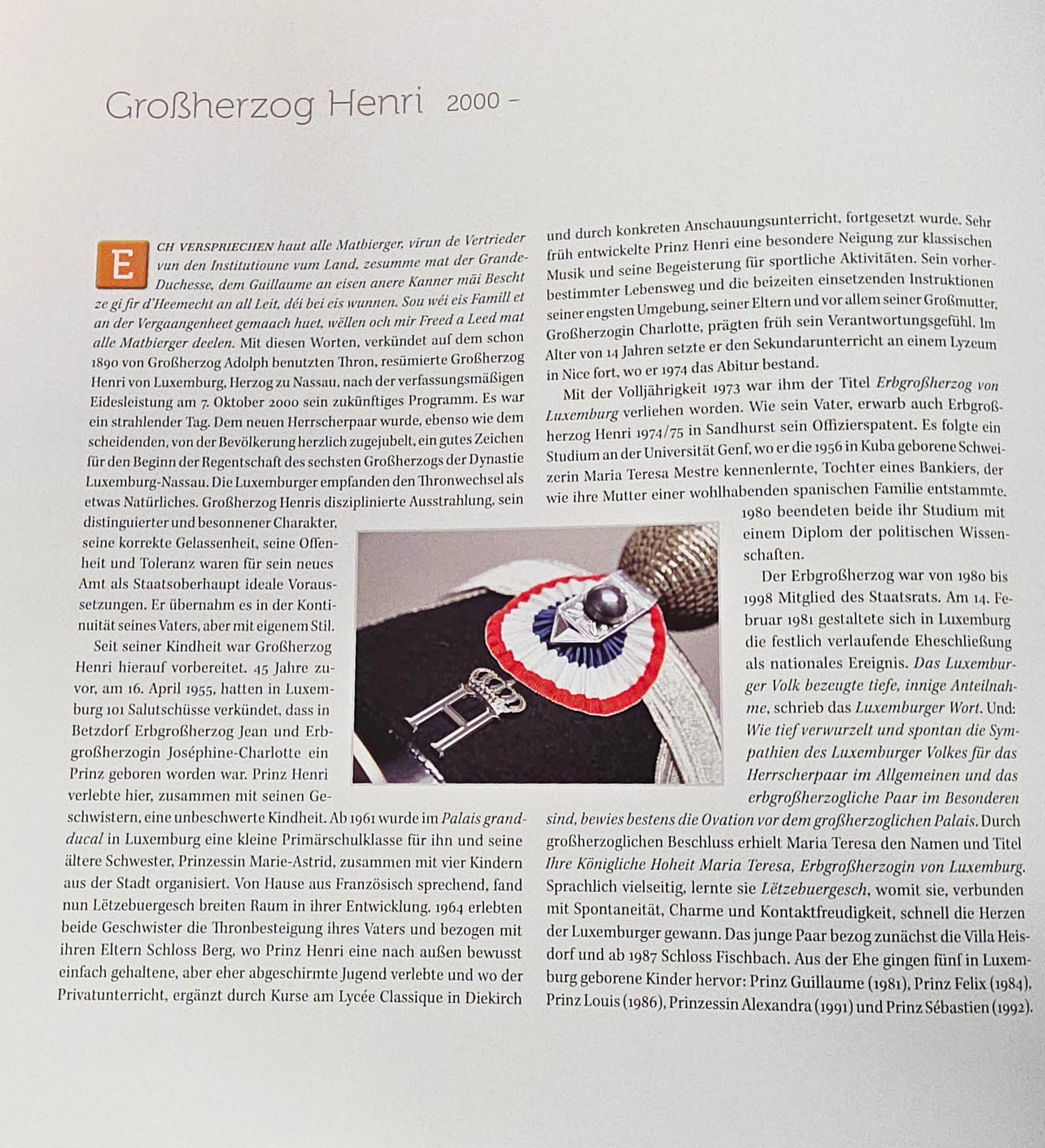 Großherzog Henri 2000 –

ECH VERSPRIECHEN haut alle Matbierger, virun de Vertrieder vun den Institutioune vum Land, zesumme mat der Grande-Duchesse, dem Guillaume an eisen anere Kanner mäi Bescht ze gi fir d'Heemecht an all Leit, déi bei eis wunnen. Sou wéi eis Famill et an der Vergaangenheet gemaach huet, wëllen och mir Freed a Leed mat alle Matbierger deelen. Mit diesen Worten, verkündet auf dem schon 1890 von Großherzog Adolph benutzten Thron, resümierte Großherzog Henri von Luxemburg, Herzog zu Nassau, nach der verfassungsmäßigen Eidesleistung am 7. Oktober 2000 sein zukünftiges Programm. Es war ein strahlender Tag. Dem neuen Herrscherpaar wurde, ebenso wie dem scheidenden, von der Bevölkerung herzlich zugejubelt, ein gutes Zeichen für den Beginn der Regentschaft des sechsten Großherzogs der Dynastie Luxemburg-Nassau. Die Luxemburger empfanden den Thronwechsel als etwas Natürliches. Großherzog Henris disziplinierte Ausstrahlung, sein distinguierter und besonnener Charakter, seine korrekte Gelassenheit, seine Offenheit und Toleranz waren für sein neues Amt als Staatsoberhaupt ideale Voraussetzungen. Er übernahm es in der Kontinuität seines Vaters, aber mit eigenem Stil.

Seit seiner Kindheit war Großherzog Henri hierauf vorbereitet. 45 Jahre zuvor, am 16. April 1955, hatten in Luxemburg 101 Salutschüsse verkündet, dass in Betzdorf Erbgroßherzog Jean und Erbgroßherzogin Joséphine-Charlotte ein Prinz geboren worden war. Prinz Henri verlebte hier, zusammen mit seinen Geschwistern, eine unbeschwerte Kindheit. Ab 1961 wurde im Palais grand-ducal in Luxemburg eine kleine Primärschulklasse für ihn und seine ältere Schwester, Prinzessin Marie-Astrid, zusammen mit vier Kindern aus der Stadt organisiert. Von Hause aus Französisch sprechend, fand nun Lëtzebuergesch breiten Raum in ihrer Entwicklung. 1964 erlebten beide Geschwister die Thronbesteigung ihres Vaters und bezogen mit ihren Eltern Schloss Berg, wo Prinz Henri eine nach außen bewusst einfach gehaltene, aber eher abgeschirmte Jugend verlebte und wo der Privatunterricht, ergänzt durch Kurse am Lycée Classique in Diekirch und durch konkreten Anschauungsunterricht, fortgesetzt wurde. Sehr früh entwickelte Prinz Henri eine besondere Neigung zur klassischen Musik und seine Begeisterung für sportliche Aktivitäten. Sein vorherbestimmter Lebensweg und die beizeiten einsetzenden Instruktionen seiner engsten Umgebung, seiner Eltern und vor allem seiner Großmutter, Großherzogin Charlotte, prägten früh sein Verantwortungsgefühl. Im Alter von 14 Jahren setzte er den Sekundarunterricht an einem Lyzeum in Nice fort, wo er 1974 das Abitur bestand.

Mit der Volljährigkeit 1973 war ihm der Titel Erbgroßherzog von Luxemburg verliehen worden. Wie sein Vater, erwarb auch Erbgroßherzog Henri 1974/75 in Sandhurst sein Offizierspatent. Es folgte ein Studium an der Universität Genf, wo er die 1956 in Kuba geborene Schweizerin Maria Teresa Mestre kennenlernte, Tochter eines Bankiers, der wie ihre Mutter einer wohlhabenden spanischen Familie entstammte. 1980 beendeten beide ihr Studium mit einem Diplom der politischen Wissenschaften.

Der Erbgroßherzog war von 1980 bis 1998 Mitglied des Staatsrats. Am 14. Februar 1981 gestaltete sich in Luxemburg die festlich verlaufende Eheschließung als nationales Ereignis. Das Luxemburger Volk bezeugte tiefe, innige Anteilnahme, schrieb das Luxemburger Wort. Und: Wie tief verwurzelt und spontan die Sympathien des Luxemburger Volkes für das Herrscherpaar im Allgemeinen und das erbgroßherzogliche Paar im Besonderen sind, bewies bestens die Ovation vor dem großherzoglichen Palais. Durch großherzoglichen Beschluss erhielt Maria Teresa den Namen und Titel Ihre Königliche Hoheit Maria Teresa, Erbgroßherzogin von Luxemburg. Sprachlich vielseitig, lernte sie Lëtzebuergesch, womit sie, verbunden mit Spontaneität, Charme und Kontaktfreudigkeit, schnell die Herzen der Luxemburger gewann. Das junge Paar bezog zunächst die Villa Heisdorf und ab 1987 Schloss Fischbach. Aus der Ehe gingen fünf in Luxemburg geborene Kinder hervor: Prinz Guillaume (1981), Prinz Felix (1984), Prinz Louis (1986), Prinzessin Alexandra (1991) und Prinz Sébastien (1992).